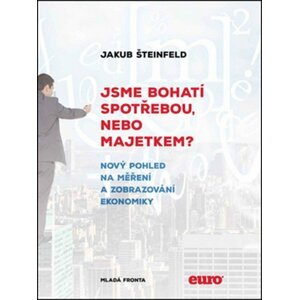 JAKUB ŠTEINFELD

JSME BOHATÍ SPOTŘEBOU, NEBO MAJETKEM?

NOVÝ POHLED NA MĚŘENÍ A ZOBRAZOVÁNÍ EKONOMIKY

MLADÁ FRONTA

euro